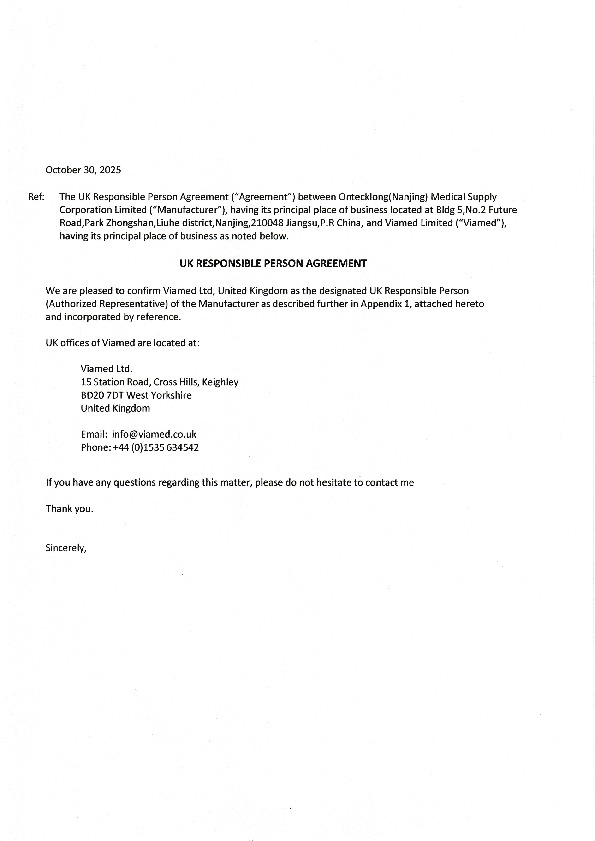 October 30, 2025

Ref: The UK Responsible Person Agreement ("Agreement") between Ontecklong(Nanjing) Medical Supply Corporation Limited ("Manufacturer"), having its principal place of business located at Bldg 5,No.2 Future Road,Park Zhongshan,Liuhe district,Nanjing,210048 Jiangsu,P.R China, and Viamed Limited ("Viamed"), having its principal place of business as noted below.

UK RESPONSIBLE PERSON AGREEMENT

We are pleased to confirm Viamed Ltd, United Kingdom as the designated UK Responsible Person (Authorized Representative) of the Manufacturer as described further in Appendix 1, attached hereto and incorporated by reference.

UK offices of Viamed are located at:

Viamed Ltd.
15 Station Road, Cross Hills, Keighley
BD20 7DT West Yorkshire
United Kingdom

Email: info@viamed.co.uk
Phone: +44 (0)1535 634542

If you have any questions regarding this matter, please do not hesitate to contact me

Thank you.

Sincerely,